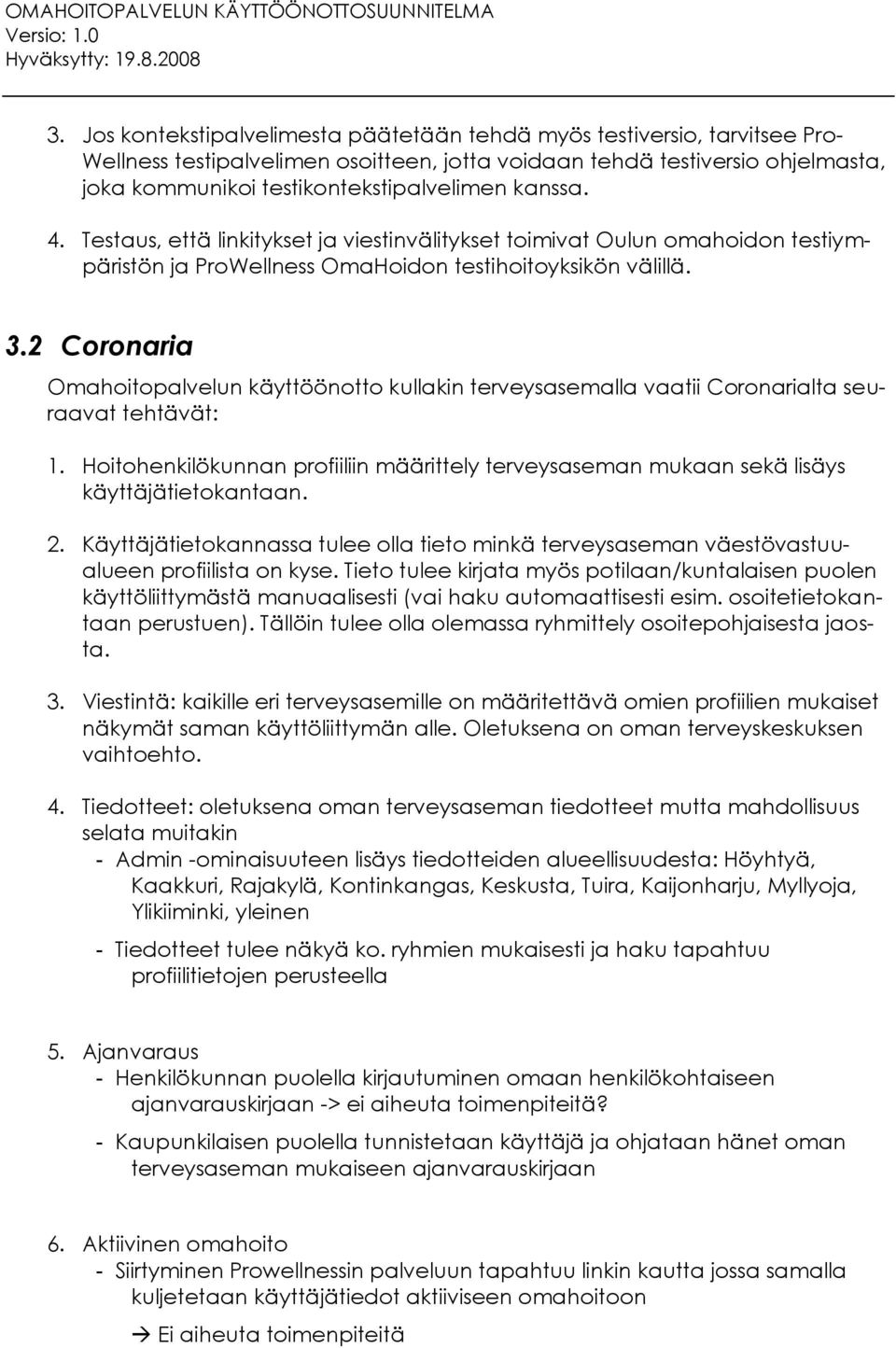 OMAHOITOPALVELUN KÄYTTÖÖNOTTOSUUNNITELMA
Versio: 1.0
Hyväksytty: 19.8.2008

3. Jos kontekstipalvelimesta päätetään tehdä myös testiversio, tarvitsee ProWellness testipalvelimen osoitteen, jotta voidaan tehdä testiversio ohjelmasta, joka kommunikoi testikontekstipalvelimen kanssa.

4. Testaus, että linkitykset ja viestinvälitykset toimivat Oulun omahoidon testiympäristön ja ProWellness OmaHoidon testihoitoyksikön välillä.

3.2 Coronaria

Omahoitopalvelun käyttöönotto kullakin terveysasemalla vaatii Coronarialta seuraavat tehtävät:

1. Hoitohenkilökunnan profiiliin määrittely terveysaseman mukaan sekä lisäys käyttäjätietokantaan.

2. Käyttäjätietokannassa tulee olla tieto minkä terveysaseman väestövastuualueen profiilista on kyse. Tieto tulee kirjata myös potilaan/kuntalaisen puolen käyttöliittymästä manuaalisesti (vai haku automaattisesti esim. osoitetietokantaan perustuen). Tällöin tulee olla olemassa ryhmittely osoitepohjaisesta jaosta.

3. Viestintä: kaikille eri terveysasemille on määritettävä omien profiilien mukaiset näkymät saman käyttöliittymän alle. Oletuksena on oman terveyskeskuksen vaihtoehto.

4. Tiedotteet: oletuksena oman terveysaseman tiedotteet mutta mahdollisuus selata muitakin
- Admin -ominaisuuteen lisäys tiedotteiden alueellisuudesta: Höyhtyä, Kaakkuri, Rajakylä, Kontinkangas, Keskusta, Tuira, Kaijonharju, Myllyoja, Ylikiiminki, yleinen
- Tiedotteet tulee näkyä ko. ryhmien mukaisesti ja haku tapahtuu profiilitietojen perusteella

5. Ajanvaraus
- Henkilökunnan puolella kirjautuminen omaan henkilökohtaiseen ajanvarauskirjaan -> ei aiheuta toimenpiteitä?
- Kaupunkilaisen puolella tunnistetaan käyttäjä ja ohjataan hänet oman terveysaseman mukaiseen ajanvarauskirjaan

6. Aktiivinen omahoito
- Siirtyminen Prowellnessin palveluun tapahtuu linkin kautta jossa samalla kuljetetaan käyttäjätiedot aktiiviseen omahoitoon
→ Ei aiheuta toimenpiteitä